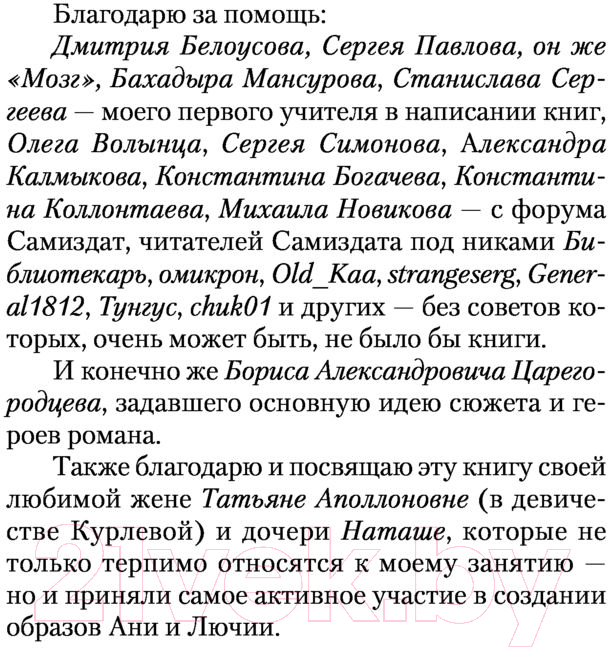 Благодарю за помощь:

Дмитрия Белоусова, Сергея Павлова, он же «Мозг», Бахадыра Мансурова, Станислава Сергеева — моего первого учителя в написании книг, Олега Волынца, Сергея Симонова, Александра Калмыкова, Константина Богачева, Константина Коллонтаева, Михаила Новикова — с форума Самиздат, читателей Самиздата под никами Библиотекарь, омикрон, Old_Kaa, strangeserg, General1812, Тунгус, chuk01 и других — без советов которых, очень может быть, не было бы книги.

И конечно же Бориса Александровича Царегородцева, задавшего основную идею сюжета и героев романа.

Также благодарю и посвящаю эту книгу своей любимой жене Татьяне Аполлоновне (в девичестве Курлевой) и дочери Наташе, которые не только терпимо относятся к моему занятию — но и приняли самое активное участие в создании образов Ани и Лючии.

21vek.by